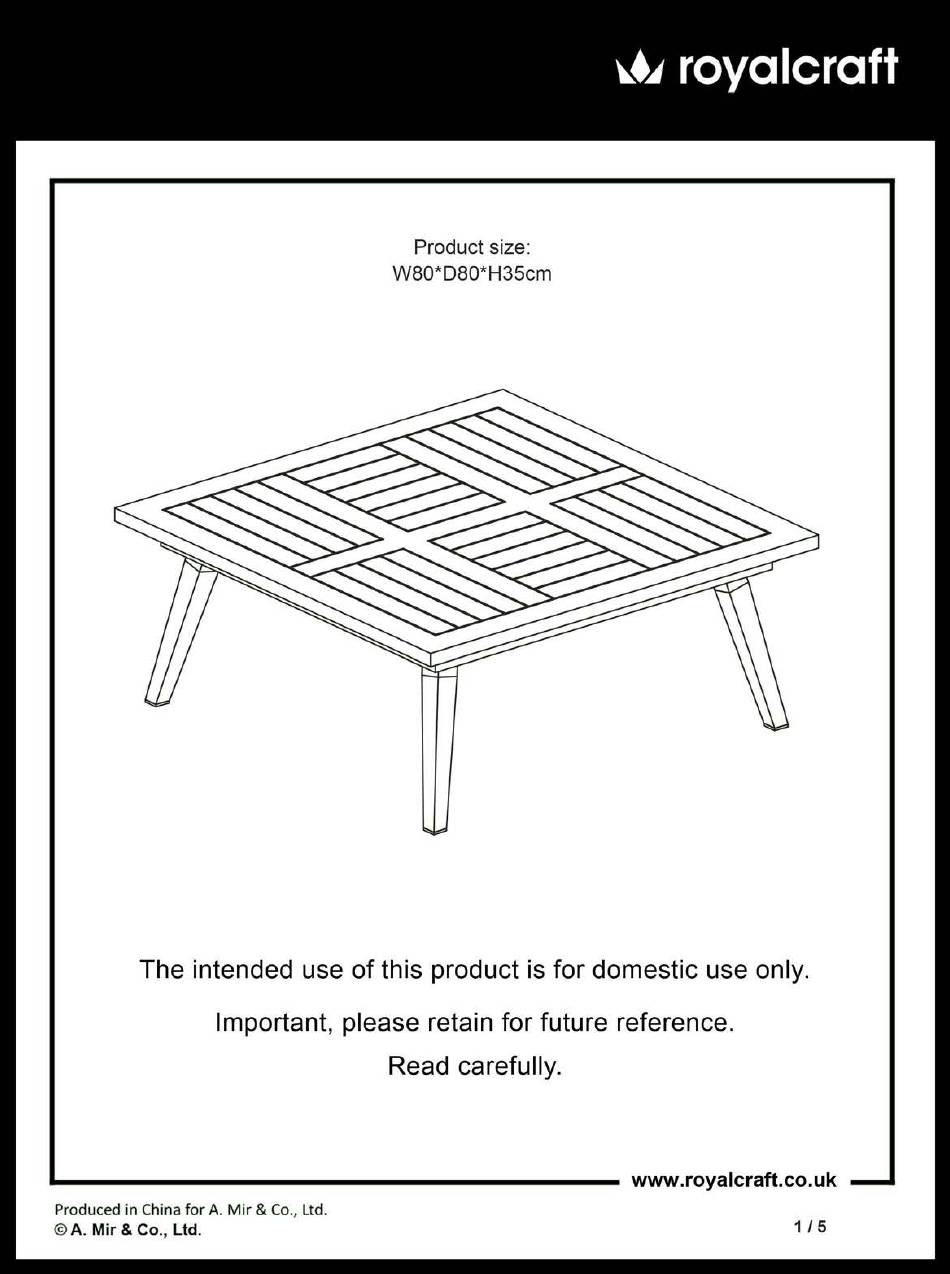 royalcraft

Product size:
W80*D80*H35cm

The intended use of this product is for domestic use only.

Important, please retain for future reference.

Read carefully.

www.royalcraft.co.uk

Produced in China for A. Mir & Co., Ltd.
© A. Mir & Co., Ltd.

1 / 5